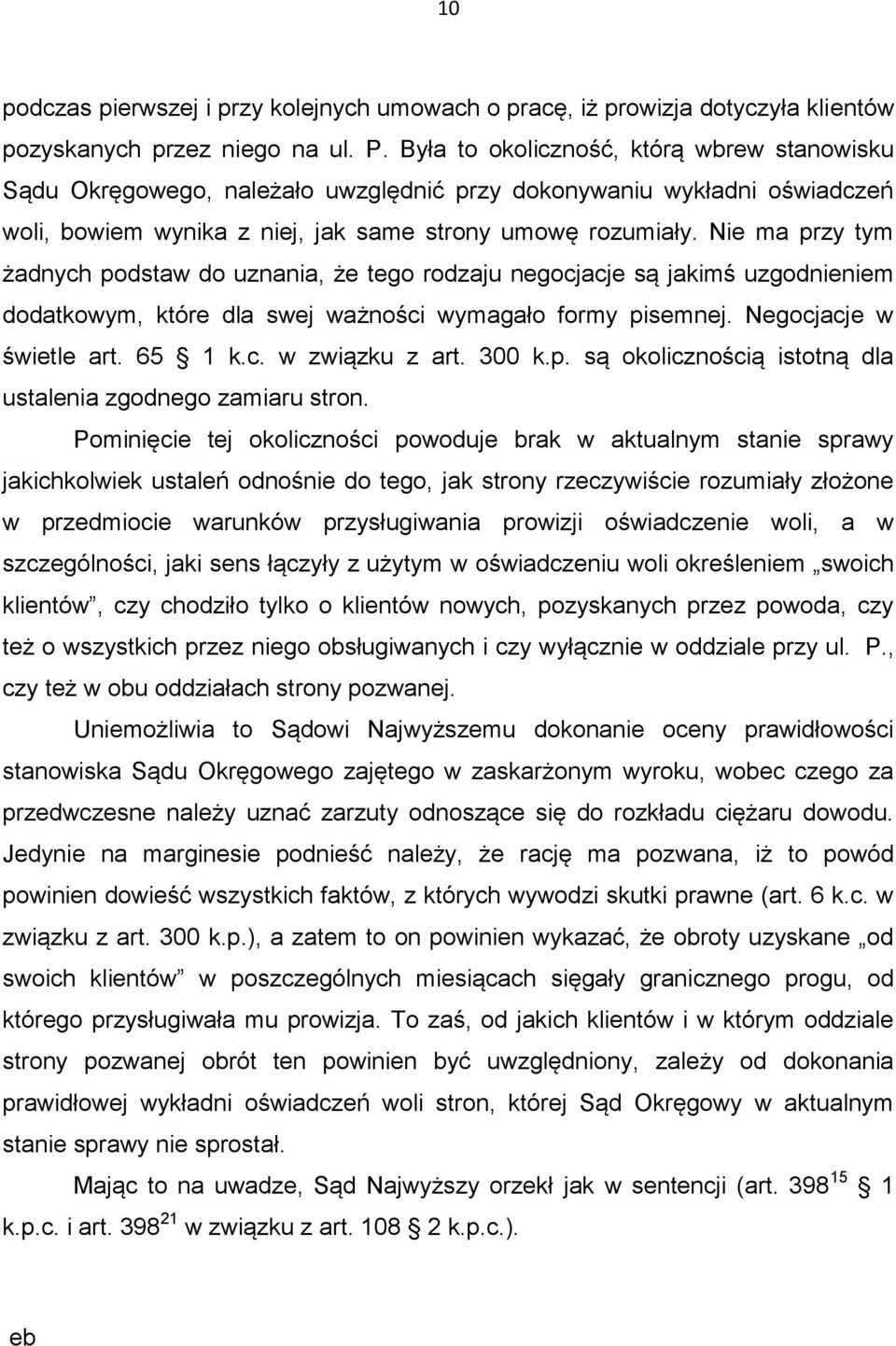 10

podczas pierwszej i przy kolejnych umowach o pracę, iż prowizja dotyczyła klientów pozyskanych przez niego na ul. P. Była to okoliczność, którą wbrew stanowisku Sądu Okręgowego, należało uwzględnić przy dokonywaniu wykładni oświadczeń woli, bowiem wynika z niej, jak same strony umowę rozumiały. Nie ma przy tym żadnych podstaw do uznania, że tego rodzaju negocjacje są jakimś uzgodnieniem dodatkowym, które dla swej ważności wymagało formy pisemnej. Negocjacje w świetle art. 65 1 k.c. w związku z art. 300 k.p. są okolicznością istotną dla ustalenia zgodnego zamiaru stron.

Pominięcie tej okoliczności powoduje brak w aktualnym stanie sprawy jakichkolwiek ustaleń odnośnie do tego, jak strony rzeczywiście rozumiały złożone w przedmiocie warunków przysługiwania prowizji oświadczenie woli, a w szczególności, jaki sens łączyły z użytym w oświadczeniu woli określeniem „swoich klientów”, czy chodziło tylko o klientów nowych, pozyskanych przez powoda, czy też o wszystkich przez niego obsługiwanych i czy wyłącznie w oddziale przy ul. P., czy też w obu oddziałach strony pozwanej.

Uniemożliwia to Sądowi Najwyższemu dokonanie oceny prawidłowości stanowiska Sądu Okręgowego zajętego w zaskarżonym wyroku, wobec czego za przedwczesne należy uznać zarzuty odnoszące się do rozkładu ciężaru dowodu. Jedynie na marginesie podnieść należy, że rację ma pozwana, iż to powód powinien dowieść wszystkich faktów, z których wywodzi skutki prawne (art. 6 k.c. w związku z art. 300 k.p.), a zatem to on powinien wykazać, że obroty uzyskane „od swoich klientów” w poszczególnych miesiącach sięgały granicznego progu, od którego przysługiwała mu prowizja. To zaś, od jakich klientów i w którym oddziale strony pozwanej obrót ten powinien być uwzględniony, zależy od dokonania prawidłowej wykładni oświadczeń woli stron, której Sąd Okręgowy w aktualnym stanie sprawy nie sprostał.

Mając to na uwadze, Sąd Najwyższy orzekł jak w sentencji (art. $398^{15}$ 1 k.p.c. i art. $398^{21}$ w związku z art. 108 2 k.p.c.).

eb